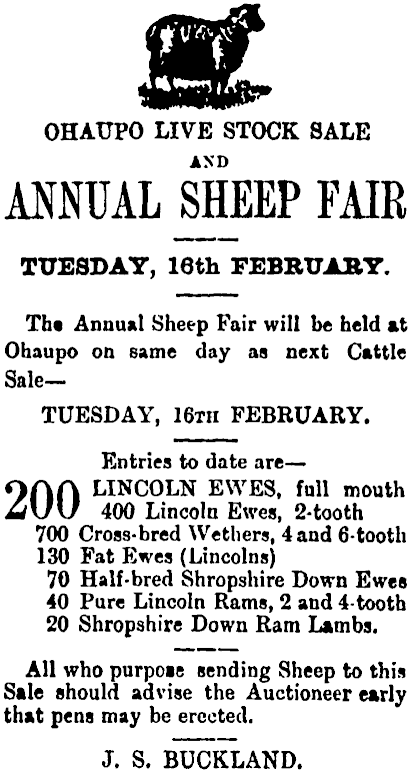 OHAUPO LIVE STOCK SALE

AND

ANNUAL SHEEP FAIR

TUESDAY, 16th FEBRUARY.

The Annual Sheep Fair will be held at Ohaupo on same day as next Cattle Sale—

TUESDAY, 16TH FEBRUARY.

Entries to date are—

200 LINCOLN EWES, full mouth
400 Lincoln Ewes, 2-tooth
700 Cross-bred Wethers, 4 and 6-tooth
130 Fat Ewes (Lincolns)
70 Half-bred Shropshire Down Ewes
40 Pure Lincoln Rams, 2 and 4-tooth
20 Shropshire Down Ram Lambs.

All who purpose sending Sheep to this Sale should advise the Auctioneer early that pens may be erected.

J. S. BUCKLAND.